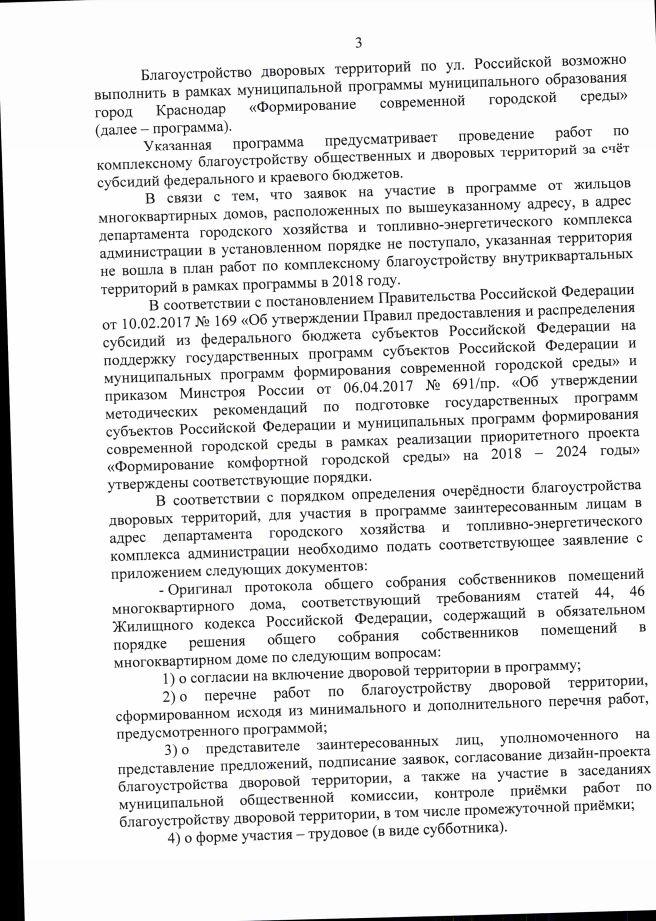 3

Благоустройство дворовых территорий по ул. Российской возможно выполнить в рамках муниципальной программы муниципального образования город Краснодар «Формирование современной городской среды» (далее – программа).

Указанная программа предусматривает проведение работ по комплексному благоустройству общественных и дворовых территорий за счёт субсидий федерального и краевого бюджетов.

В связи с тем, что заявок на участие в программе от жильцов многоквартирных домов, расположенных по вышеуказанному адресу, в адрес департамента городского хозяйства и топливно-энергетического комплекса администрации в установленном порядке не поступало, указанная территория не вошла в план работ по комплексному благоустройству внутриквартальных территорий в рамках программы в 2018 году.

В соответствии с постановлением Правительства Российской Федерации от 10.02.2017 № 169 «Об утверждении Правил предоставления и распределения субсидий из федерального бюджета субъектов Российской Федерации на поддержку государственных программ субъектов Российской Федерации и муниципальных программ формирования современной городской среды» и приказом Минстроя России от 06.04.2017 № 691/пр. «Об утверждении методических рекомендаций по подготовке государственных программ субъектов Российской Федерации и муниципальных программ формирования современной городской среды в рамках реализации приоритетного проекта «Формирование комфортной городской среды» на 2018 – 2024 годы» утверждены соответствующие порядки.

В соответствии с порядком определения очерёдности благоустройства дворовых территорий, для участия в программе заинтересованным лицам в адрес департамента городского хозяйства и топливно-энергетического комплекса администрации необходимо подать соответствующее заявление с приложением следующих документов:

- Оригинал протокола общего собрания собственников помещений многоквартирного дома, соответствующий требованиям статей 44, 46 Жилищного кодекса Российской Федерации, содержащий в обязательном порядке решения общего собрания собственников помещений в многоквартирном доме по следующим вопросам:

1) о согласии на включение дворовой территории в программу;

2) о перечне работ по благоустройству дворовой территории, сформированном исходя из минимального и дополнительного перечня работ, предусмотренного программой;

3) о представителе заинтересованных лиц, уполномоченного на представление предложений, подписание заявок, согласование дизайн-проекта благоустройства дворовой территории, а также на участие в заседаниях муниципальной общественной комиссии, контроле приёмки работ по благоустройству дворовой территории, в том числе промежуточной приёмки;

4) о форме участия – трудовое (в виде субботника).